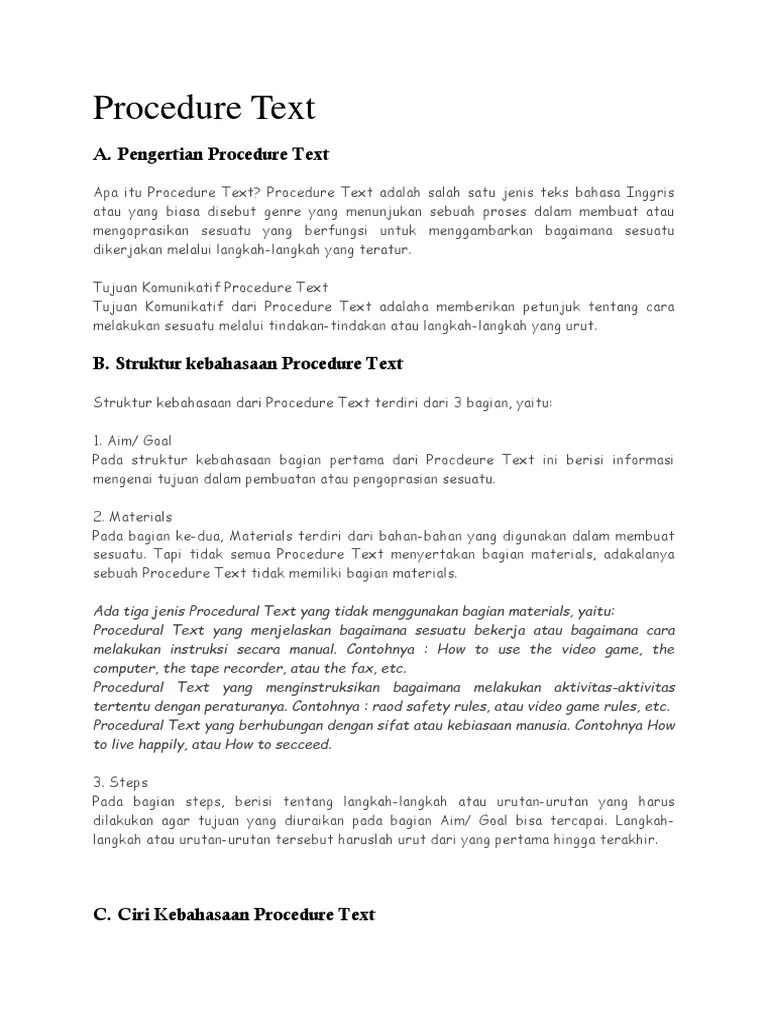 Procedure Text

A. Pengertian Procedure Text

Apa itu Procedure Text? Procedure Text adalah salah satu jenis teks bahasa Inggris atau yang biasa disebut genre yang menunjukan sebuah proses dalam membuat atau mengoprasikan sesuatu yang berfungsi untuk menggambarkan bagaimana sesuatu dikerjakan melalui langkah-langkah yang teratur.

Tujuan Komunikatif Procedure Text
Tujuan Komunikatif dari Procedure Text adalaha memberikan petunjuk tentang cara melakukan sesuatu melalui tindakan-tindakan atau langkah-langkah yang urut.

B. Struktur kebahasaan Procedure Text

Struktur kebahasaan dari Procedure Text terdiri dari 3 bagian, yaitu:

1. Aim/ Goal
Pada struktur kebahasaan bagian pertama dari Procdeure Text ini berisi informasi mengenai tujuan dalam pembuatan atau pengoprasian sesuatu.

2. Materials
Pada bagian ke-dua, Materials terdiri dari bahan-bahan yang digunakan dalam membuat sesuatu. Tapi tidak semua Procedure Text menyertakan bagian materials, adakalanya sebuah Procedure Text tidak memiliki bagian materials.

Ada tiga jenis Procedural Text yang tidak menggunakan bagian materials, yaitu:
Procedural Text yang menjelaskan bagaimana sesuatu bekerja atau bagaimana cara melakukan instruksi secara manual. Contohnya : How to use the video game, the computer, the tape recorder, atau the fax, etc.
Procedural Text yang menginstruksikan bagaimana melakukan aktivitas-aktivitas tertentu dengan peraturanya. Contohnya : raod safety rules, atau video game rules, etc.
Procedural Text yang berhubungan dengan sifat atau kebiasaan manusia. Contohnya How to live happily, atau How to secceed.

3. Steps
Pada bagian steps, berisi tentang langkah-langkah atau urutan-urutan yang harus dilakukan agar tujuan yang diuraikan pada bagian Aim/ Goal bisa tercapai. Langkah-langkah atau urutan-urutan tersebut haruslah urut dari yang pertama hingga terakhir.

C. Ciri Kebahasaan Procedure Text